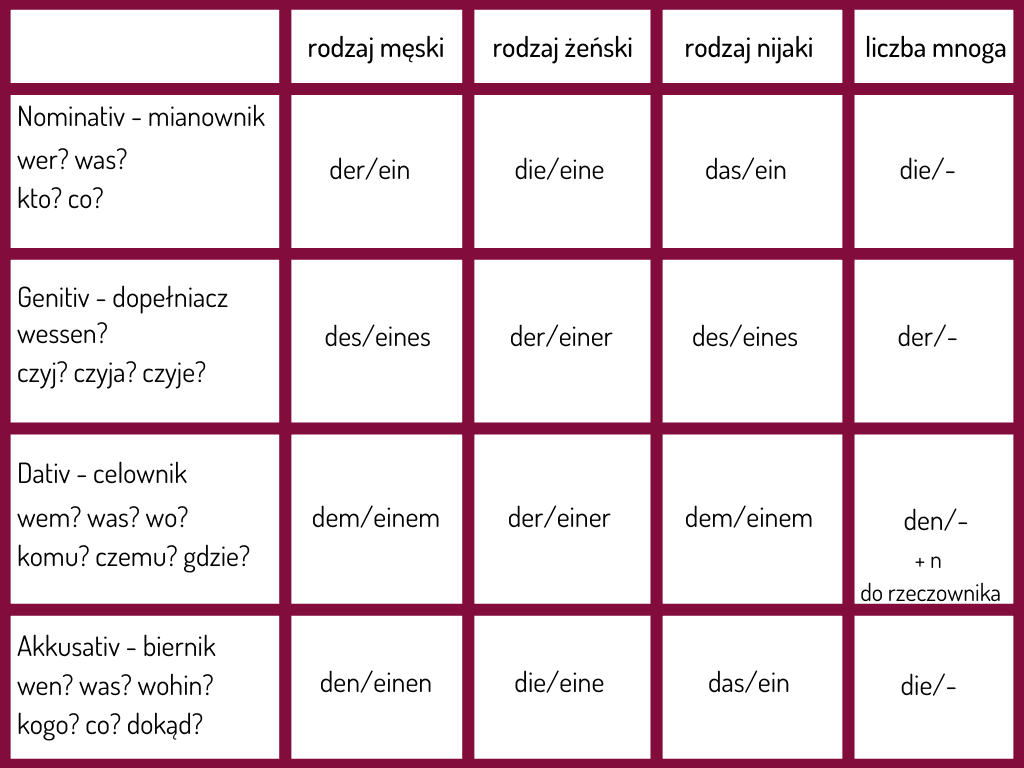 | | rodzaj męski | rodzaj żeński | rodzaj nijaki | liczba mnoga |
|---|---|---|---|---|
| Nominativ - mianownik wer? was? kto? co? | der/ein | die/eine | das/ein | die/- |
| Genitiv - dopełniacz wessen? czyj? czyja? czyje? | des/eines | der/einer | des/eines | der/- |
| Dativ - celownik wem? was? wo? komu? czemu? gdzie? | dem/einem | der/einer | dem/einem | den/- + n do rzeczownika |
| Akkusativ - biernik wen? was? wohin? kogo? co? dokąd? | den/einen | die/eine | das/ein | die/- |